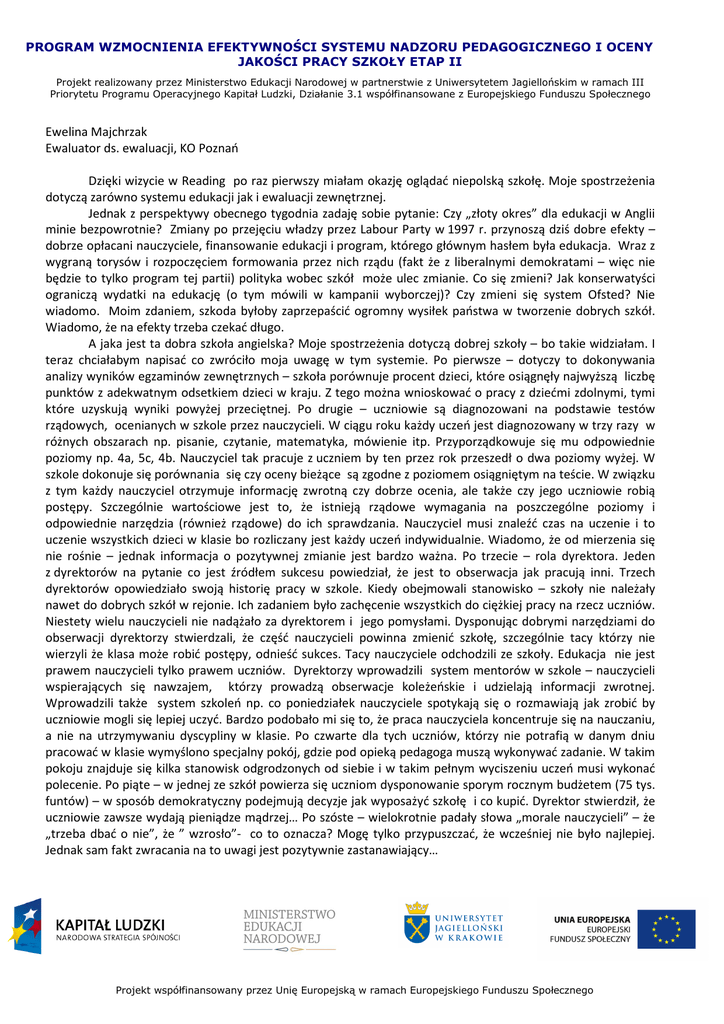 PROGRAM WZMOCNIENIA EFEKTYWNOŚCI SYSTEMU NADZORU PEDAGOGICZNEGO I OCENY JAKOŚCI PRACY SZKOŁY ETAP II

Projekt realizowany przez Ministerstwo Edukacji Narodowej w partnerstwie z Uniwersytetem Jagiellońskim w ramach III Priorytetu Programu Operacyjnego Kapitał Ludzki, Działanie 3.1 współfinansowane z Europejskiego Funduszu Społecznego

Ewelina Majchrzak
Ewaluator ds. ewaluacji, KO Poznań

Dzięki wizycie w Reading po raz pierwszy miałam okazję oglądać niepolską szkołę. Moje spostrzeżenia dotyczą zarówno systemu edukacji jak i ewaluacji zewnętrznej.

Jednak z perspektywy obecnego tygodnia zadaję sobie pytanie: Czy „złoty okres" dla edukacji w Anglii minie bezpowrotnie? Zmiany po przejęciu władzy przez Labour Party w 1997 r. przynoszą dziś dobre efekty – dobrze opłacani nauczyciele, finansowanie edukacji i program, którego głównym hasłem była edukacja. Wraz z wygraną torysów i rozpoczęciem formowania przez nich rządu (fakt że z liberalnymi demokratami – więc nie będzie to tylko program tej partii) polityka wobec szkół może ulec zmianie. Co się zmieni? Jak konserwatyści ograniczą wydatki na edukację (o tym mówili w kampanii wyborczej)? Czy zmieni się system Ofsted? Nie wiadomo. Moim zdaniem, szkoda byłoby zaprzepaścić ogromny wysiłek państwa w tworzenie dobrych szkół. Wiadomo, że na efekty trzeba czekać długo.

A jaka jest ta dobra szkoła angielska? Moje spostrzeżenia dotyczą dobrej szkoły – bo takie widziałam. I teraz chciałabym napisać co zwróciło moja uwagę w tym systemie. Po pierwsze – dotyczy to dokonywania analizy wyników egzaminów zewnętrznych – szkoła porównuje procent dzieci, które osiągnęły najwyższą liczbę punktów z adekwatnym odsetkiem dzieci w kraju. Z tego można wnioskować o pracy z dziećmi zdolnymi, tymi które uzyskują wyniki powyżej przeciętnej. Po drugie – uczniowie są diagnozowani na podstawie testów rządowych, ocenianych w szkole przez nauczycieli. W ciągu roku każdy uczeń jest diagnozowany w trzy razy w różnych obszarach np. pisanie, czytanie, matematyka, mówienie itp. Przyporządkowuje się mu odpowiednie poziomy np. 4a, 5c, 4b. Nauczyciel tak pracuje z uczniem by ten przez rok przeszedł o dwa poziomy wyżej. W szkole dokonuje się porównania się czy oceny bieżące są zgodne z poziomem osiągniętym na teście. W związku z tym każdy nauczyciel otrzymuje informację zwrotną czy dobrze ocenia, ale także czy jego uczniowie robią postępy. Szczególnie wartościowe jest to, że istnieją rządowe wymagania na poszczególne poziomy i odpowiednie narzędzia (również rządowe) do ich sprawdzania. Nauczyciel musi znaleźć czas na uczenie i to uczenie wszystkich dzieci w klasie bo rozliczany jest każdy uczeń indywidualnie. Wiadomo, że od mierzenia się nie rośnie – jednak informacja o pozytywnej zmianie jest bardzo ważna. Po trzecie – rola dyrektora. Jeden z dyrektorów na pytanie co jest źródłem sukcesu powiedział, że jest to obserwacja jak pracują inni. Trzech dyrektorów opowiedziało swoją historię pracy w szkole. Kiedy obejmowali stanowisko – szkoły nie należały nawet do dobrych szkół w rejonie. Ich zadaniem było zachęcenie wszystkich do ciężkiej pracy na rzecz uczniów. Niestety wielu nauczycieli nie nadążało za dyrektorem i jego pomysłami. Dysponując dobrymi narzędziami do obserwacji dyrektorzy stwierdzali, że część nauczycieli powinna zmienić szkołę, szczególnie tacy którzy nie wierzyli że klasa może robić postępy, odnieść sukces. Tacy nauczyciele odchodzili ze szkoły. Edukacja nie jest prawem nauczycieli tylko prawem uczniów. Dyrektorzy wprowadzili system mentorów w szkole – nauczycieli wspierających się nawzajem, którzy prowadzą obserwacje koleżeńskie i udzielają informacji zwrotnej. Wprowadzili także system szkoleń np. co poniedziałek nauczyciele spotykają się o rozmawiają jak zrobić by uczniowie mogli się lepiej uczyć. Bardzo podobało mi się to, że praca nauczyciela koncentruje się na nauczaniu, a nie na utrzymywaniu dyscypliny w klasie. Po czwarte dla tych uczniów, którzy nie potrafią w danym dniu pracować w klasie wymyślono specjalny pokój, gdzie pod opieką pedagoga muszą wykonywać zadanie. W takim pokoju znajduje się kilka stanowisk odgrodzonych od siebie i w takim pełnym wyciszeniu uczeń musi wykonać polecenie. Po piąte – w jednej ze szkół powierza się uczniom dysponowanie sporym rocznym budżetem (75 tys. funtów) – w sposób demokratyczny podejmują decyzje jak wyposażyć szkołę i co kupić. Dyrektor stwierdził, że uczniowie zawsze wydają pieniądze mądrzej… Po szóste – wielokrotnie padały słowa „morale nauczycieli" – że „trzeba dbać o nie", że " wzrosło"- co to oznacza? Mogę tylko przypuszczać, że wcześniej nie było najlepiej. Jednak sam fakt zwracania na to uwagi jest pozytywnie zastanawiający…

KAPITAŁ LUDZKI
NARODOWA STRATEGIA SPÓJNOŚCI

MINISTERSTWO EDUKACJI NARODOWEJ

UNIWERSYTET JAGIELLOŃSKI W KRAKOWIE

UNIA EUROPEJSKA
EUROPEJSKI FUNDUSZ SPOŁECZNY

Projekt współfinansowany przez Unię Europejską w ramach Europejskiego Funduszu Społecznego